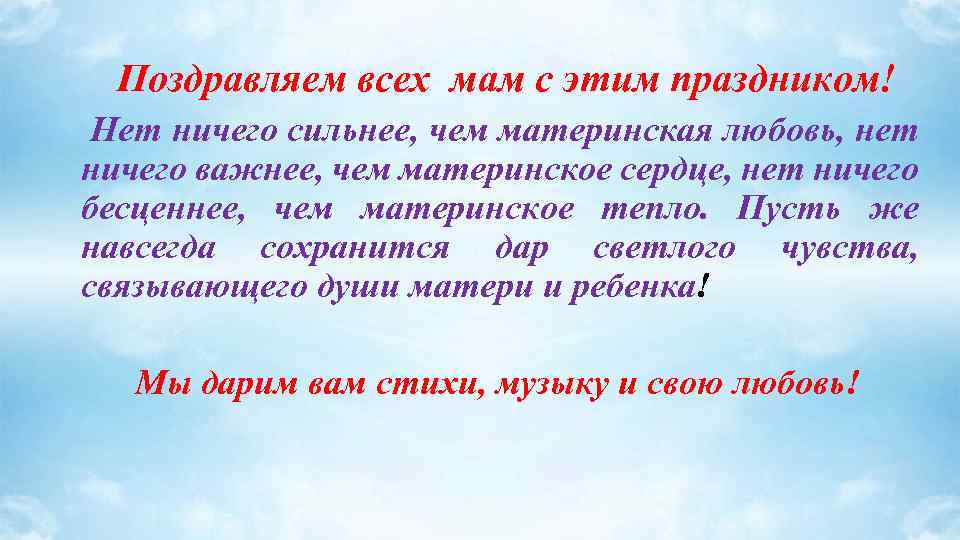 Поздравляем всех мам с этим праздником!

Нет ничего сильнее, чем материнская любовь, нет ничего важнее, чем материнское сердце, нет ничего бесценнее, чем материнское тепло. Пусть же навсегда сохранится дар светлого чувства, связывающего души матери и ребенка!

Мы дарим вам стихи, музыку и свою любовь!